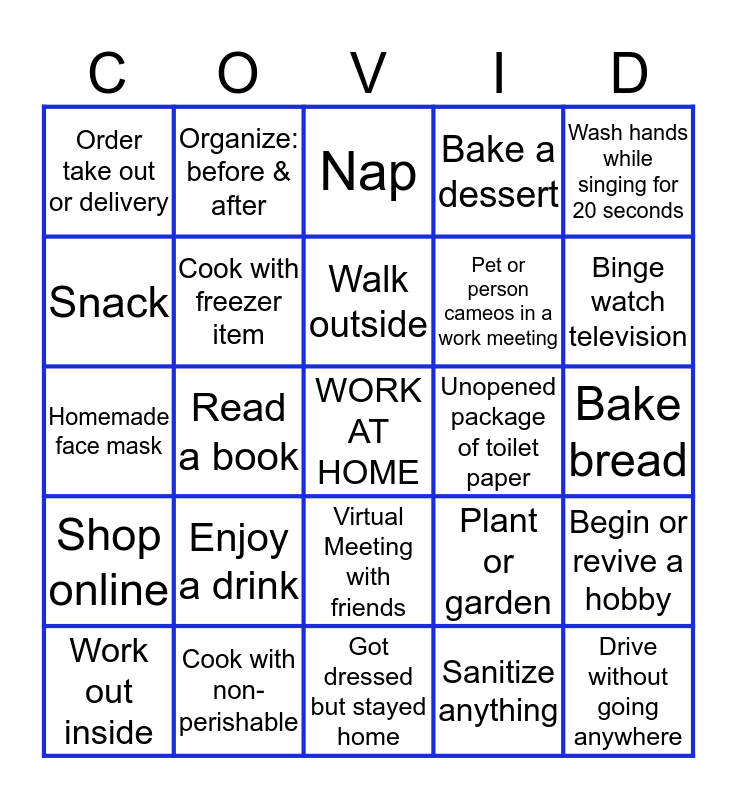 | C | O | V | I | D |
|---|---|---|---|---|
| Order take out or delivery | Organize: before & after | Nap | Bake a dessert | Wash hands while singing for 20 seconds |
| Snack | Cook with freezer item | Walk outside | Pet or person cameos in a work meeting | Binge watch television |
| Homemade face mask | Read a book | WORK AT HOME | Unopened package of toilet paper | Bake bread |
| Shop online | Enjoy a drink | Virtual Meeting with friends | Plant or garden | Begin or revive a hobby |
| Work out inside | Cook with non-perishable | Got dressed but stayed home | Sanitize anything | Drive without going anywhere |